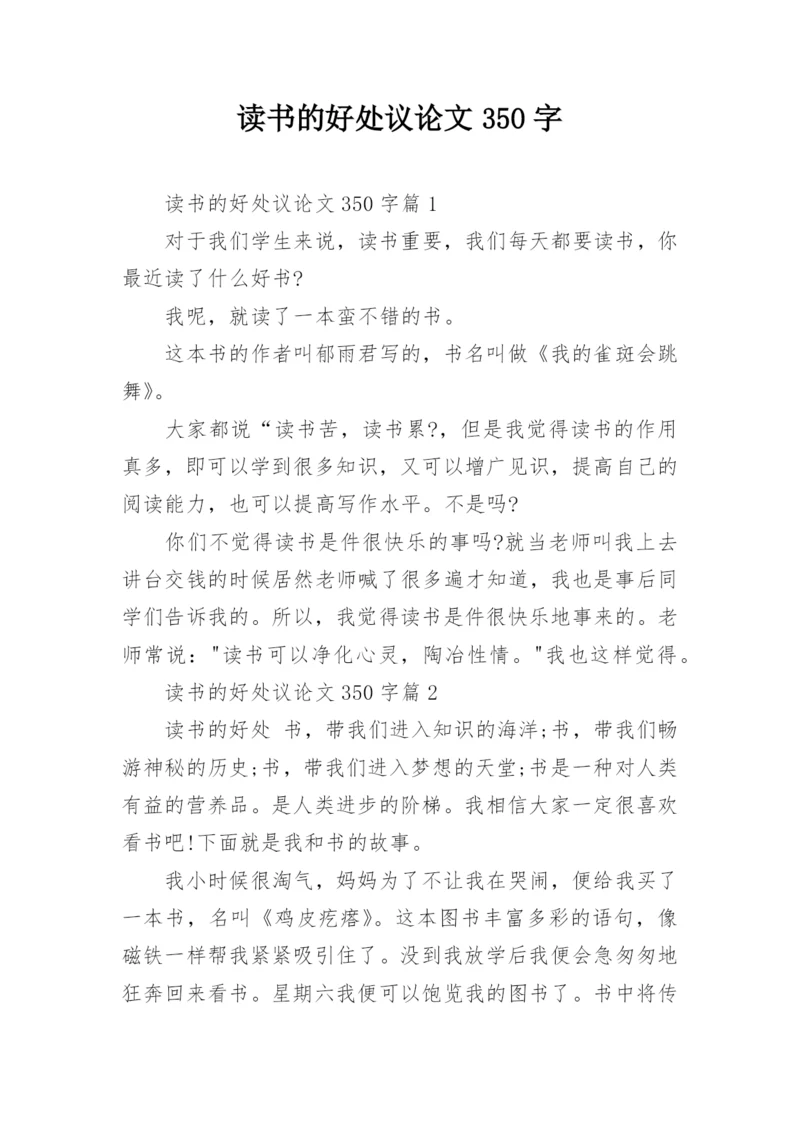 读书的好处议论文 350 字

读书的好处议论文 350 字篇 1

对于我们学生来说，读书重要，我们每天都要读书，你最近读了什么好书?

我呢，就读了一本蛮不错的书。

这本书的作者叫郁雨君写的，书名叫做《我的雀斑会跳舞》。

大家都说“读书苦，读书累?，但是我觉得读书的作用真多，即可以学到很多知识，又可以增广见识，提高自己的阅读能力，也可以提高写作水平。不是吗?

你们不觉得读书是件很快乐的事吗?就当老师叫我上去讲台交钱的时候居然老师喊了很多遍才知道，我也是事后同学们告诉我的。所以，我觉得读书是件很快乐地事来的。老师常说："读书可以净化心灵，陶冶性情。"我也这样觉得。

读书的好处议论文 350 字篇 2

读书的好处 书，带我们进入知识的海洋;书，带我们畅游神秘的历史;书，带我们进入梦想的天堂;书是一种对人类有益的营养品。是人类进步的阶梯。我相信大家一定很喜欢看书吧!下面就是我和书的故事。

我小时候很淘气，妈妈为了不让我在哭闹，便给我买了一本书，名叫《鸡皮疙瘩》。这本图书丰富多彩的语句，像磁铁一样帮我紧紧吸引住了。没到我放学后我便会急匆匆地狂奔回来看书。星期六我便可以饱览我的图书了。书中将传